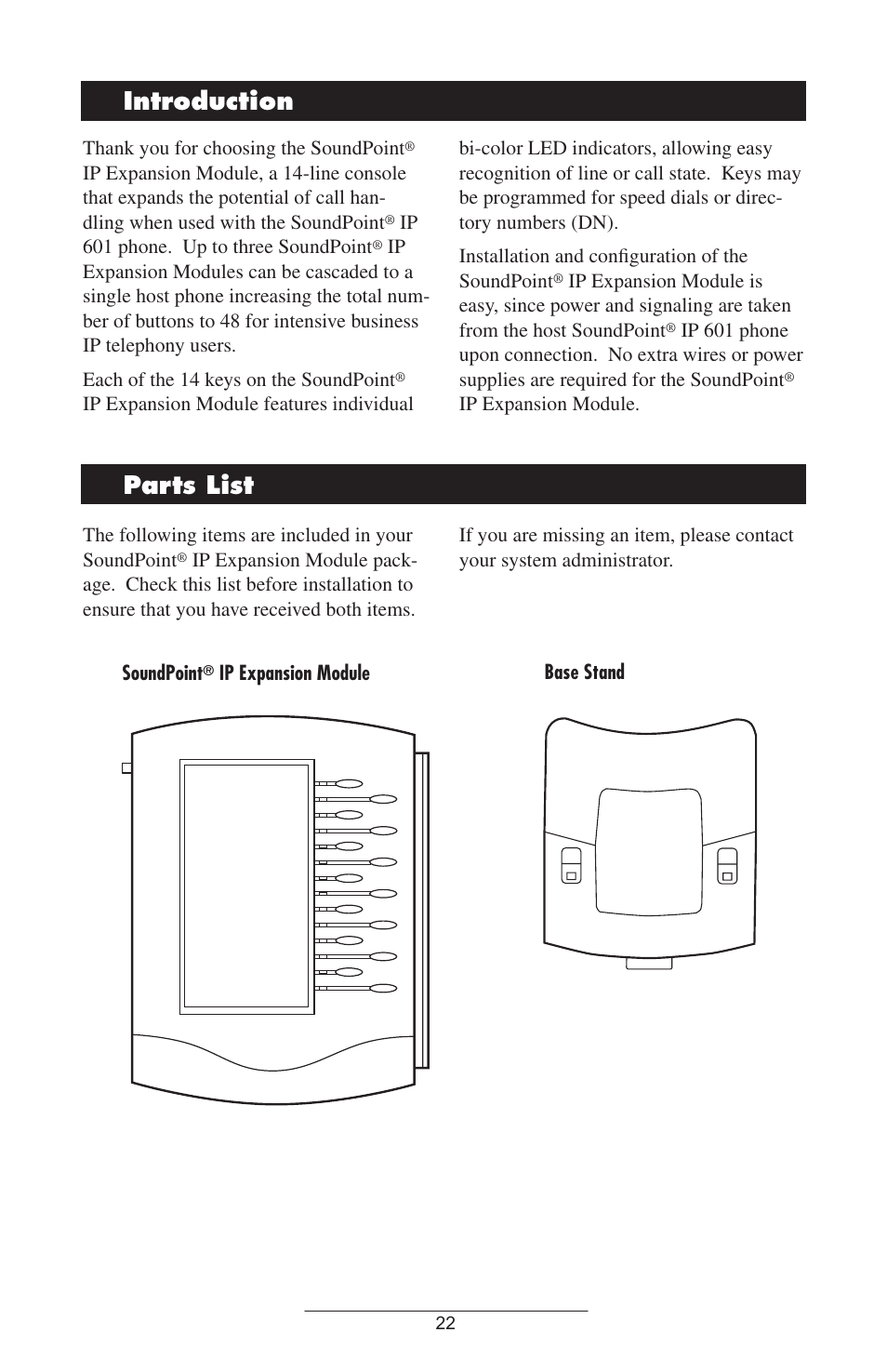 Introduction

Thank you for choosing the SoundPoint® IP Expansion Module, a 14-line console that expands the potential of call handling when used with the SoundPoint® IP 601 phone. Up to three SoundPoint® IP Expansion Modules can be cascaded to a single host phone increasing the total number of buttons to 48 for intensive business IP telephony users.

Each of the 14 keys on the SoundPoint® IP Expansion Module features individual bi-color LED indicators, allowing easy recognition of line or call state. Keys may be programmed for speed dials or directory numbers (DN).

Installation and configuration of the SoundPoint® IP Expansion Module is easy, since power and signaling are taken from the host SoundPoint® IP 601 phone upon connection. No extra wires or power supplies are required for the SoundPoint® IP Expansion Module.

Parts List

The following items are included in your SoundPoint® IP Expansion Module package. Check this list before installation to ensure that you have received both items.

If you are missing an item, please contact your system administrator.

SoundPoint® IP Expansion Module

Base Stand

22